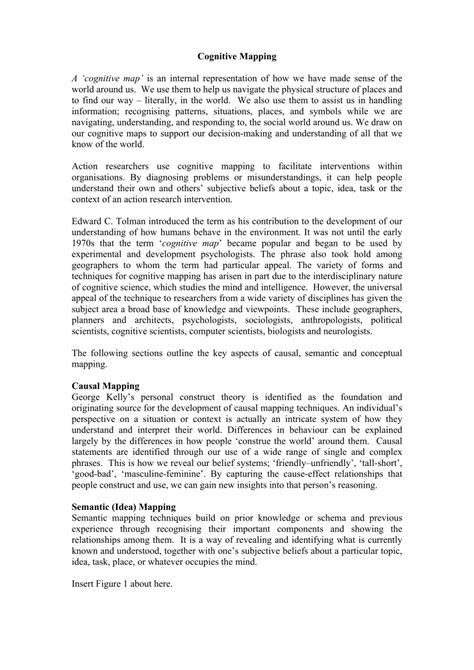 Cognitive Mapping

A 'cognitive map' is an internal representation of how we have made sense of the world around us. We use them to help us navigate the physical structure of places and to find our way – literally, in the world. We also use them to assist us in handling information; recognising patterns, situations, places, and symbols while we are navigating, understanding, and responding to, the social world around us. We draw on our cognitive maps to support our decision-making and understanding of all that we know of the world.

Action researchers use cognitive mapping to facilitate interventions within organisations. By diagnosing problems or misunderstandings, it can help people understand their own and others' subjective beliefs about a topic, idea, task or the context of an action research intervention.

Edward C. Tolman introduced the term as his contribution to the development of our understanding of how humans behave in the environment. It was not until the early 1970s that the term 'cognitive map' became popular and began to be used by experimental and development psychologists. The phrase also took hold among geographers to whom the term had particular appeal. The variety of forms and techniques for cognitive mapping has arisen in part due to the interdisciplinary nature of cognitive science, which studies the mind and intelligence. However, the universal appeal of the technique to researchers from a wide variety of disciplines has given the subject area a broad base of knowledge and viewpoints. These include geographers, planners and architects, psychologists, sociologists, anthropologists, political scientists, cognitive scientists, computer scientists, biologists and neurologists.

The following sections outline the key aspects of causal, semantic and conceptual mapping.

Causal Mapping
George Kelly's personal construct theory is identified as the foundation and originating source for the development of causal mapping techniques. An individual's perspective on a situation or context is actually an intricate system of how they understand and interpret their world. Differences in behaviour can be explained largely by the differences in how people 'construe the world' around them. Causal statements are identified through our use of a wide range of single and complex phrases. This is how we reveal our belief systems; 'friendly–unfriendly', 'tall-short', 'good-bad', 'masculine-feminine'. By capturing the cause-effect relationships that people construct and use, we can gain new insights into that person's reasoning.

Semantic (Idea) Mapping
Semantic mapping techniques build on prior knowledge or schema and previous experience through recognising their important components and showing the relationships among them. It is a way of revealing and identifying what is currently known and understood, together with one's subjective beliefs about a particular topic, idea, task, place, or whatever occupies the mind.

Insert Figure 1 about here.